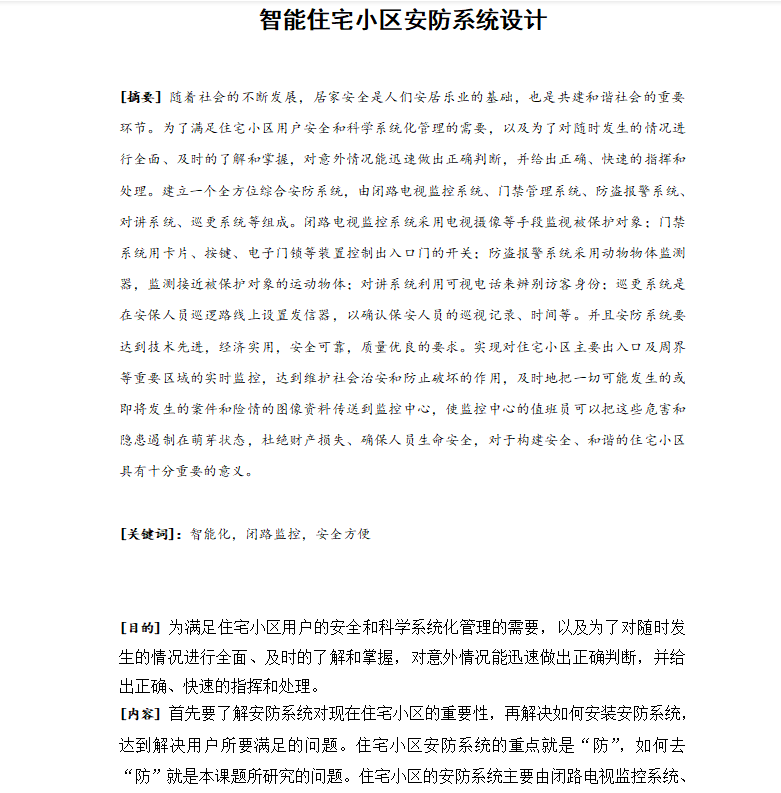 智能住宅小区安防系统设计

[摘要] 随着社会的不断发展，居家安全是人们安居乐业的基础，也是共建和谐社会的重要环节。为了满足住宅小区用户安全和科学系统化管理的需要，以及为了对随时发生的情况进行全面、及时的了解和掌握，对意外情况能迅速做出正确判断，并给出正确、快速的指挥和处理。建立一个全方位综合安防系统，由闭路电视监控系统、门禁管理系统、防盗报警系统、对讲系统、巡更系统等组成。闭路电视监控系统采用电视摄像等手段监视被保护对象；门禁系统用卡片、按键、电子门锁等装置控制出入口门的开关；防盗报警系统采用动物物体监测器，监测接近被保护对象的运动物体；对讲系统利用可视电话来辨别访客身份；巡更系统是在安保人员巡逻路线上设置发信器，以确认保安人员的巡视记录、时间等。并且安防系统要达到技术先进，经济实用，安全可靠，质量优良的要求。实现对住宅小区主要出入口及周界等重要区域的实时监控，达到维护社会治安和防止破坏的作用，及时地把一切可能发生的或即将发生的案件和险情的图像资料传送到监控中心，使监控中心的值班员可以把这些危害和隐患遏制在萌芽状态，杜绝财产损失、确保人员生命安全，对于构建安全、和谐的住宅小区具有十分重要的意义。

[关键词]：智能化，闭路监控，安全方便

[目的] 为满足住宅小区用户的安全和科学系统化管理的需要，以及为了对随时发生的情况进行全面、及时的了解和掌握，对意外情况能迅速做出正确判断，并给出正确、快速的指挥和处理。
[内容] 首先要了解安防系统对现在住宅小区的重要性，再解决如何安装安防系统，达到解决用户所要满足的问题。住宅小区安防系统的重点就是“防”，如何去“防”就是本课题所研究的问题。住宅小区的安防系统主要由闭路电视监控系统、